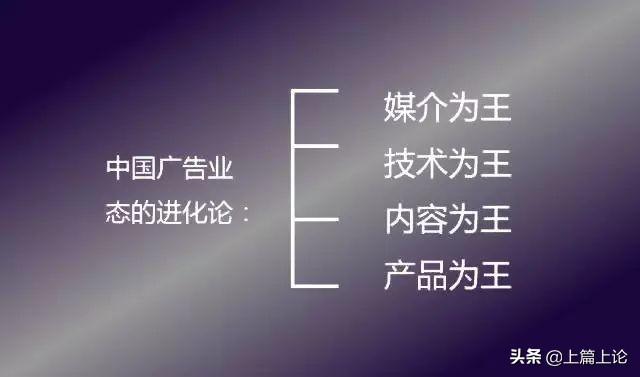 中国广告业态的进化论：

媒介为王
技术为王
内容为王
产品为王

头条 @上篇上论